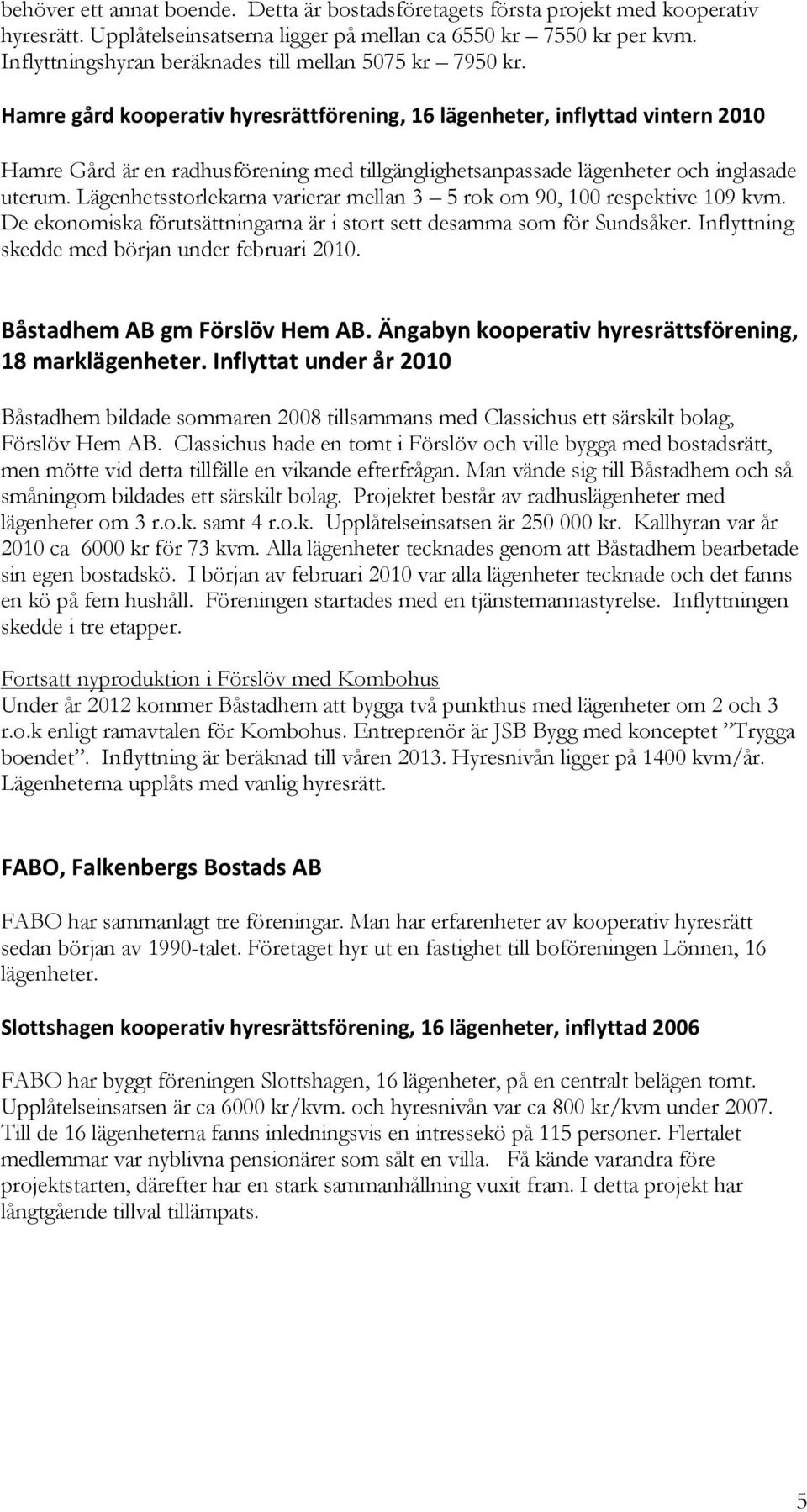 behöver ett annat boende. Detta är bostadsföretagets första projekt med kooperativ hyresrätt. Upplåtelseinsatserna ligger på mellan ca 6550 kr – 7550 kr per kvm. Inflyttningshyran beräknades till mellan 5075 kr – 7950 kr.

Hamre gård kooperativ hyresrättförening, 16 lägenheter, inflyttad vintern 2010

Hamre Gård är en radhusförening med tillgänglighetsanpassade lägenheter och inglasade uterum. Lägenhetsstorlekarna varierar mellan 3 – 5 rok om 90, 100 respektive 109 kvm. De ekonomiska förutsättningarna är i stort sett desamma som för Sundsåker. Inflyttning skedde med början under februari 2010.

Båstadhem AB gm Förslöv Hem AB. Ängabyn kooperativ hyresrättsförening, 18 marklägenheter. Inflyttat under år 2010

Båstadhem bildade sommaren 2008 tillsammans med Classichus ett särskilt bolag, Förslöv Hem AB. Classichus hade en tomt i Förslöv och ville bygga med bostadsrätt, men mötte vid detta tillfälle en vikande efterfrågan. Man vände sig till Båstadhem och så småningom bildades ett särskilt bolag. Projektet består av radhuslägenheter med lägenheter om 3 r.o.k. samt 4 r.o.k. Upplåtelseinsatsen är 250 000 kr. Kallhyran var år 2010 ca 6000 kr för 73 kvm. Alla lägenheter tecknades genom att Båstadhem bearbetade sin egen bostadskö. I början av februari 2010 var alla lägenheter tecknade och det fanns en kö på fem hushåll. Föreningen startades med en tjänstemannastyrelse. Inflyttningen skedde i tre etapper.

Fortsatt nyproduktion i Förslöv med Kombohus
Under år 2012 kommer Båstadhem att bygga två punkthus med lägenheter om 2 och 3 r.o.k enligt ramavtalen för Kombohus. Entreprenör är JSB Bygg med konceptet ”Trygga boendet”. Inflyttning är beräknad till våren 2013. Hyresnivån ligger på 1400 kvm/år. Lägenheterna upplåts med vanlig hyresrätt.

FABO, Falkenbergs Bostads AB

FABO har sammanlagt tre föreningar. Man har erfarenheter av kooperativ hyresrätt sedan början av 1990-talet. Företaget hyr ut en fastighet till boföreningen Lönnen, 16 lägenheter.

Slottshagen kooperativ hyresrättsförening, 16 lägenheter, inflyttad 2006

FABO har byggt föreningen Slottshagen, 16 lägenheter, på en centralt belägen tomt. Upplåtelseinsatsen är ca 6000 kr/kvm. och hyresnivån var ca 800 kr/kvm under 2007. Till de 16 lägenheterna fanns inledningsvis en intressekö på 115 personer. Flertalet medlemmar var nyblivna pensionärer som sålt en villa. Få kände varandra före projektstarten, därefter har en stark sammanhållning vuxit fram. I detta projekt har långtgående tillval tillämpats.

5